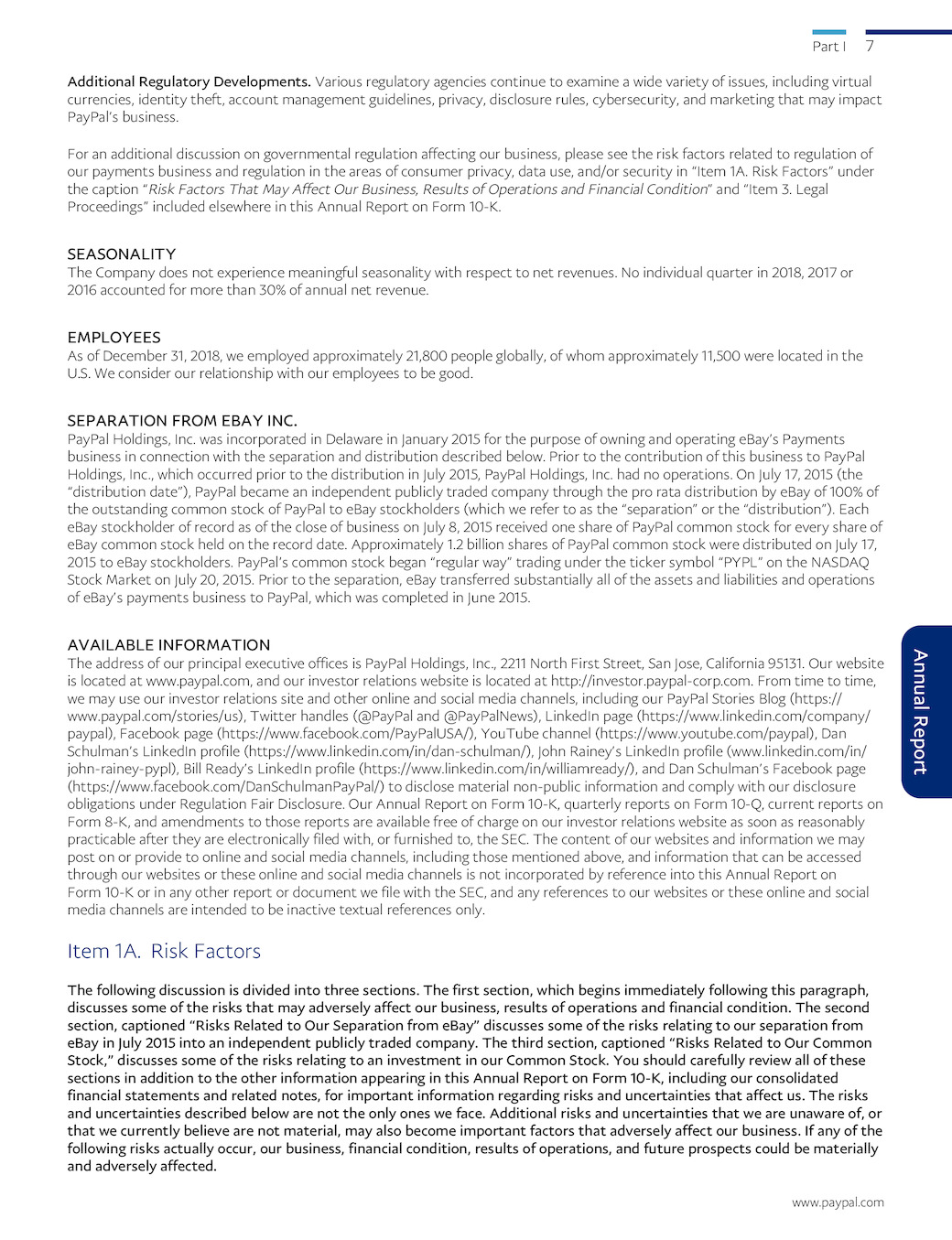 Part I 7

Additional Regulatory Developments. Various regulatory agencies continue to examine a wide variety of issues, including virtual currencies, identity theft, account management guidelines, privacy, disclosure rules, cybersecurity, and marketing that may impact PayPal's business.

For an additional discussion on governmental regulation affecting our business, please see the risk factors related to regulation of our payments business and regulation in the areas of consumer privacy, data use, and/or security in "Item 1A. Risk Factors" under the caption "Risk Factors That May Affect Our Business, Results of Operations and Financial Condition" and "Item 3. Legal Proceedings" included elsewhere in this Annual Report on Form 10-K.

SEASONALITY
The Company does not experience meaningful seasonality with respect to net revenues. No individual quarter in 2018, 2017 or 2016 accounted for more than 30% of annual net revenue.

EMPLOYEES
As of December 31, 2018, we employed approximately 21,800 people globally, of whom approximately 11,500 were located in the U.S. We consider our relationship with our employees to be good.

SEPARATION FROM EBAY INC.
PayPal Holdings, Inc. was incorporated in Delaware in January 2015 for the purpose of owning and operating eBay's Payments business in connection with the separation and distribution described below. Prior to the contribution of this business to PayPal Holdings, Inc., which occurred prior to the distribution in July 2015, PayPal Holdings, Inc. had no operations. On July 17, 2015 (the "distribution date"), PayPal became an independent publicly traded company through the pro rata distribution by eBay of 100% of the outstanding common stock of PayPal to eBay stockholders (which we refer to as the "separation" or the "distribution"). Each eBay stockholder of record as of the close of business on July 8, 2015 received one share of PayPal common stock for every share of eBay common stock held on the record date. Approximately 1.2 billion shares of PayPal common stock were distributed on July 17, 2015 to eBay stockholders. PayPal's common stock began "regular way" trading under the ticker symbol "PYPL" on the NASDAQ Stock Market on July 20, 2015. Prior to the separation, eBay transferred substantially all of the assets and liabilities and operations of eBay's payments business to PayPal, which was completed in June 2015.

AVAILABLE INFORMATION
The address of our principal executive offices is PayPal Holdings, Inc., 2211 North First Street, San Jose, California 95131. Our website is located at www.paypal.com, and our investor relations website is located at http://investor.paypal-corp.com. From time to time, we may use our investor relations site and other online and social media channels, including our PayPal Stories Blog (https://www.paypal.com/stories/us), Twitter handles (@PayPal and @PayPalNews), LinkedIn page (https://www.linkedin.com/company/paypal), Facebook page (https://www.facebook.com/PayPalUSA/), YouTube channel (https://www.youtube.com/paypal), Dan Schulman's LinkedIn profile (https://www.linkedin.com/in/dan-schulman/), John Rainey's LinkedIn profile (www.linkedin.com/in/john-rainey-pypl), Bill Ready's LinkedIn profile (https://www.linkedin.com/in/williamready/), and Dan Schulman's Facebook page (https://www.facebook.com/DanSchulmanPayPal/) to disclose material non-public information and comply with our disclosure obligations under Regulation Fair Disclosure. Our Annual Report on Form 10-K, quarterly reports on Form 10-Q, current reports on Form 8-K, and amendments to those reports are available free of charge on our investor relations website as soon as reasonably practicable after they are electronically filed with, or furnished to, the SEC. The content of our websites and information we may post on or provide to online and social media channels, including those mentioned above, and information that can be accessed through our websites or these online and social media channels is not incorporated by reference into this Annual Report on Form 10-K or in any other report or document we file with the SEC, and any references to our websites or these online and social media channels are intended to be inactive textual references only.

Annual Report

Item 1A. Risk Factors

The following discussion is divided into three sections. The first section, which begins immediately following this paragraph, discusses some of the risks that may adversely affect our business, results of operations and financial condition. The second section, captioned "Risks Related to Our Separation from eBay" discusses some of the risks relating to our separation from eBay in July 2015 into an independent publicly traded company. The third section, captioned "Risks Related to Our Common Stock," discusses some of the risks relating to an investment in our Common Stock. You should carefully review all of these sections in addition to the other information appearing in this Annual Report on Form 10-K, including our consolidated financial statements and related notes, for important information regarding risks and uncertainties that affect us. The risks and uncertainties described below are not the only ones we face. Additional risks and uncertainties that we are unaware of, or that we currently believe are not material, may also become important factors that adversely affect our business. If any of the following risks actually occur, our business, financial condition, results of operations, and future prospects could be materially and adversely affected.

www.paypal.com